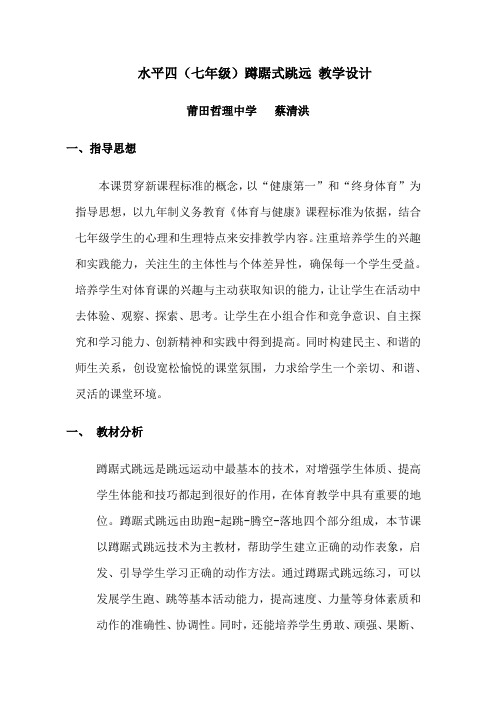 水平四（七年级）蹲踞式跳远 教学设计

莆田哲理中学　　蔡清洪

一、指导思想

本课贯穿新课程标准的概念，以“健康第一”和“终身体育”为指导思想，以九年制义务教育《体育与健康》课程标准为依据，结合七年级学生的心理和生理特点来安排教学内容。注重培养学生的兴趣和实践能力，关注生的主体性与个体差异性，确保每一个学生受益。培养学生对体育课的兴趣与主动获取知识的能力，让让学生在活动中去体验、观察、探索、思考。让学生在小组合作和竞争意识、自主探究和学习能力、创新精神和实践中得到提高。同时构建民主、和谐的师生关系，创设宽松愉悦的课堂氛围，力求给学生一个亲切、和谐、灵活的课堂环境。

一、　教材分析

蹲踞式跳远是跳远运动中最基本的技术，对增强学生体质、提高学生体能和技巧都起到很好的作用，在体育教学中具有重要的地位。蹲踞式跳远由助跑-起跳-腾空-落地四个部分组成，本节课以蹲踞式跳远技术为主教材，帮助学生建立正确的动作表象，启发、引导学生学习正确的动作方法。通过蹲踞式跳远练习，可以发展学生跑、跳等基本活动能力，提高速度、力量等身体素质和动作的准确性、协调性。同时，还能培养学生勇敢、顽强、果断、